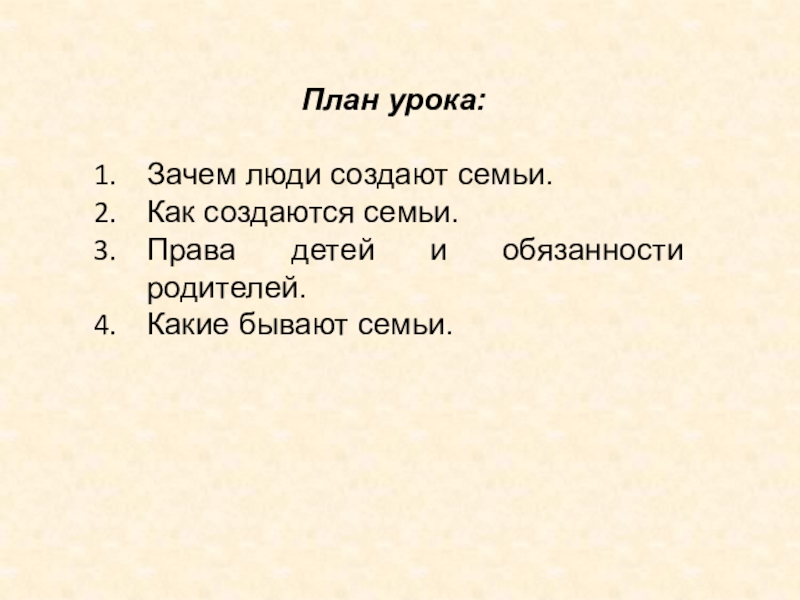 План урока:

1. Зачем люди создают семьи.
2. Как создаются семьи.
3. Права детей и обязанности родителей.
4. Какие бывают семьи.